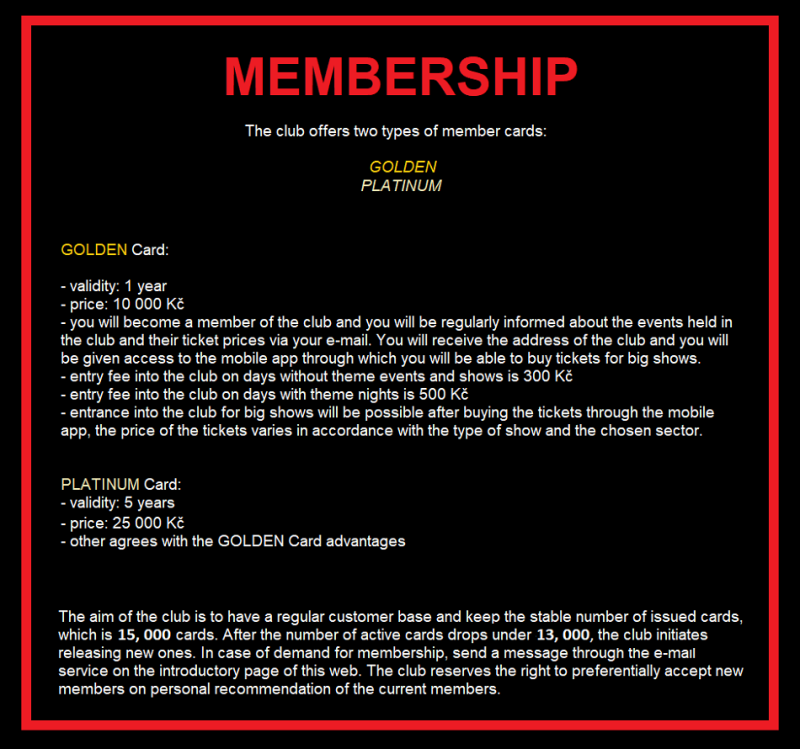 MEMBERSHIP

The club offers two types of member cards:

GOLDEN
PLATINUM

GOLDEN Card:

- validity: 1 year
- price: 10 000 Kč
- you will become a member of the club and you will be regularly informed about the events held in the club and their ticket prices via your e-mail. You will receive the address of the club and you will be given access to the mobile app through which you will be able to buy tickets for big shows.
- entry fee into the club on days without theme events and shows is 300 Kč
- entry fee into the club on days with theme nights is 500 Kč
- entrance into the club for big shows will be possible after buying the tickets through the mobile app, the price of the tickets varies in accordance with the type of show and the chosen sector.

PLATINUM Card:
- validity: 5 years
- price: 25 000 Kč
- other agrees with the GOLDEN Card advantages

The aim of the club is to have a regular customer base and keep the stable number of issued cards, which is 15, 000 cards. After the number of active cards drops under 13, 000, the club initiates releasing new ones. In case of demand for membership, send a message through the e-mail service on the introductory page of this web. The club reserves the right to preferentially accept new members on personal recommendation of the current members.